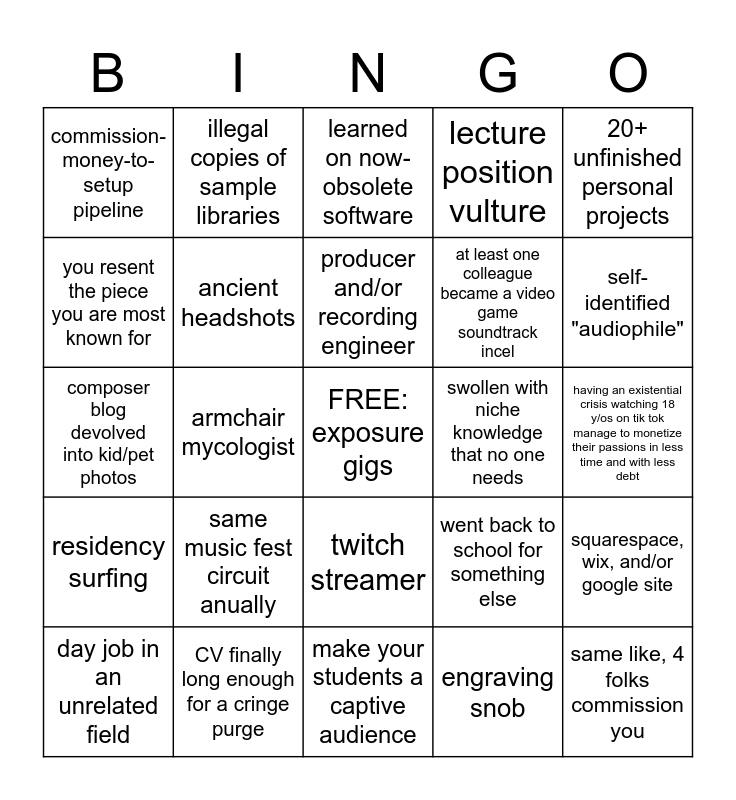 | B | I | N | G | O |
|---|---|---|---|---|
| commission-money-to-setup pipeline | illegal copies of sample libraries | learned on now-obsolete software | lecture position vulture | 20+ unfinished personal projects |
| you resent the piece you are most known for | ancient headshots | producer and/or recording engineer | at least one colleague became a video game soundtrack incel | self-identified "audiophile" |
| composer blog devolved into kid/pet photos | armchair mycologist | FREE: exposure gigs | swollen with niche knowledge that no one needs | having an existential crisis watching 18 y/os on tik tok manage to monetize their passions in less time and with less debt |
| residency surfing | same music fest circuit anually | twitch streamer | went back to school for something else | squarespace, wix, and/or google site |
| day job in an unrelated field | CV finally long enough for a cringe purge | make your students a captive audience | engraving snob | same like, 4 folks commission you |